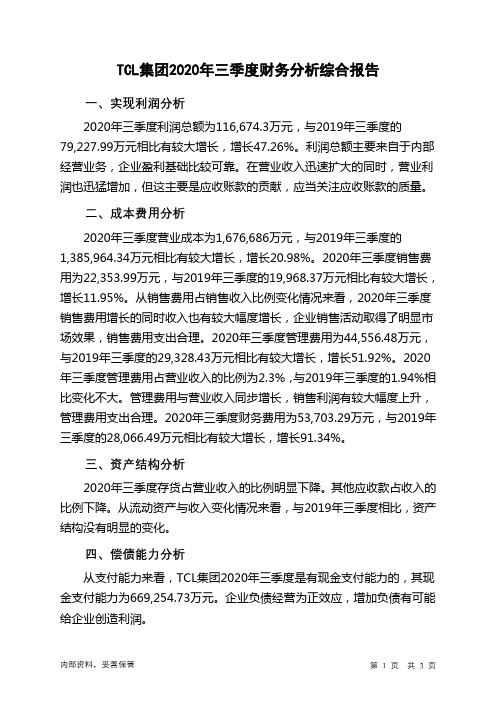 TCL集团2020年三季度财务分析综合报告

一、实现利润分析

2020年三季度利润总额为116,674.3万元，与2019年三季度的79,227.99万元相比有较大增长，增长47.26%。利润总额主要来自于内部经营业务，企业盈利基础比较可靠。在营业收入迅速扩大的同时，营业利润也迅猛增加，但这主要是应收账款的贡献，应当关注应收账款的质量。

二、成本费用分析

2020年三季度营业成本为1,676,686万元，与2019年三季度的1,385,964.34万元相比有较大增长，增长20.98%。2020年三季度销售费用为22,353.99万元，与2019年三季度的19,968.37万元相比有较大增长，增长11.95%。从销售费用占销售收入比例变化情况来看，2020年三季度销售费用增长的同时收入也有较大幅度增长，企业销售活动取得了明显市场效果，销售费用支出合理。2020年三季度管理费用为44,556.48万元，与2019年三季度的29,328.43万元相比有较大增长，增长51.92%。2020年三季度管理费用占营业收入的比例为2.3%，与2019年三季度的1.94%相比变化不大。管理费用与营业收入同步增长，销售利润有较大幅度上升，管理费用支出合理。2020年三季度财务费用为53,703.29万元，与2019年三季度的28,066.49万元相比有较大增长，增长91.34%。

三、资产结构分析

2020年三季度存货占营业收入的比例明显下降。其他应收款占收入的比例下降。从流动资产与收入变化情况来看，与2019年三季度相比，资产结构没有明显的变化。

四、偿债能力分析

从支付能力来看，TCL集团2020年三季度是有现金支付能力的，其现金支付能力为669,254.73万元。企业负债经营为正效应，增加负债有可能给企业创造利润。

内部资料，妥善保管

第 1 页 共 3 页